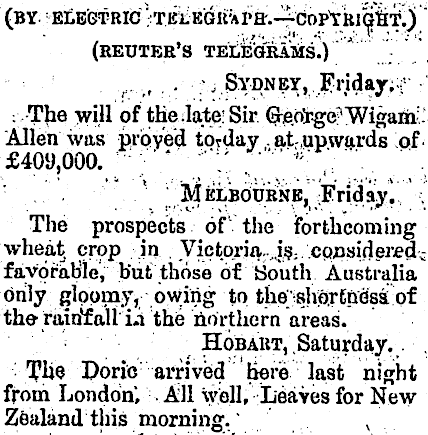 (BY ELECTRIC TELEGRAPH.—COPYRIGHT.)

(REUTER'S TELEGRAMS.)

SYDNEY, Friday.

The will of the late Sir George Wigam Allen was proved to-day at upwards of £409,000.

MELBOURNE, Friday.

The prospects of the forthcoming wheat crop in Victoria is considered favorable, but those of South Australia only gloomy, owing to the shortness of the rainfall in the northern areas.

HOBART, Saturday.

The Doric arrived here last night from London, All well, Leaves for New Zealand this morning.